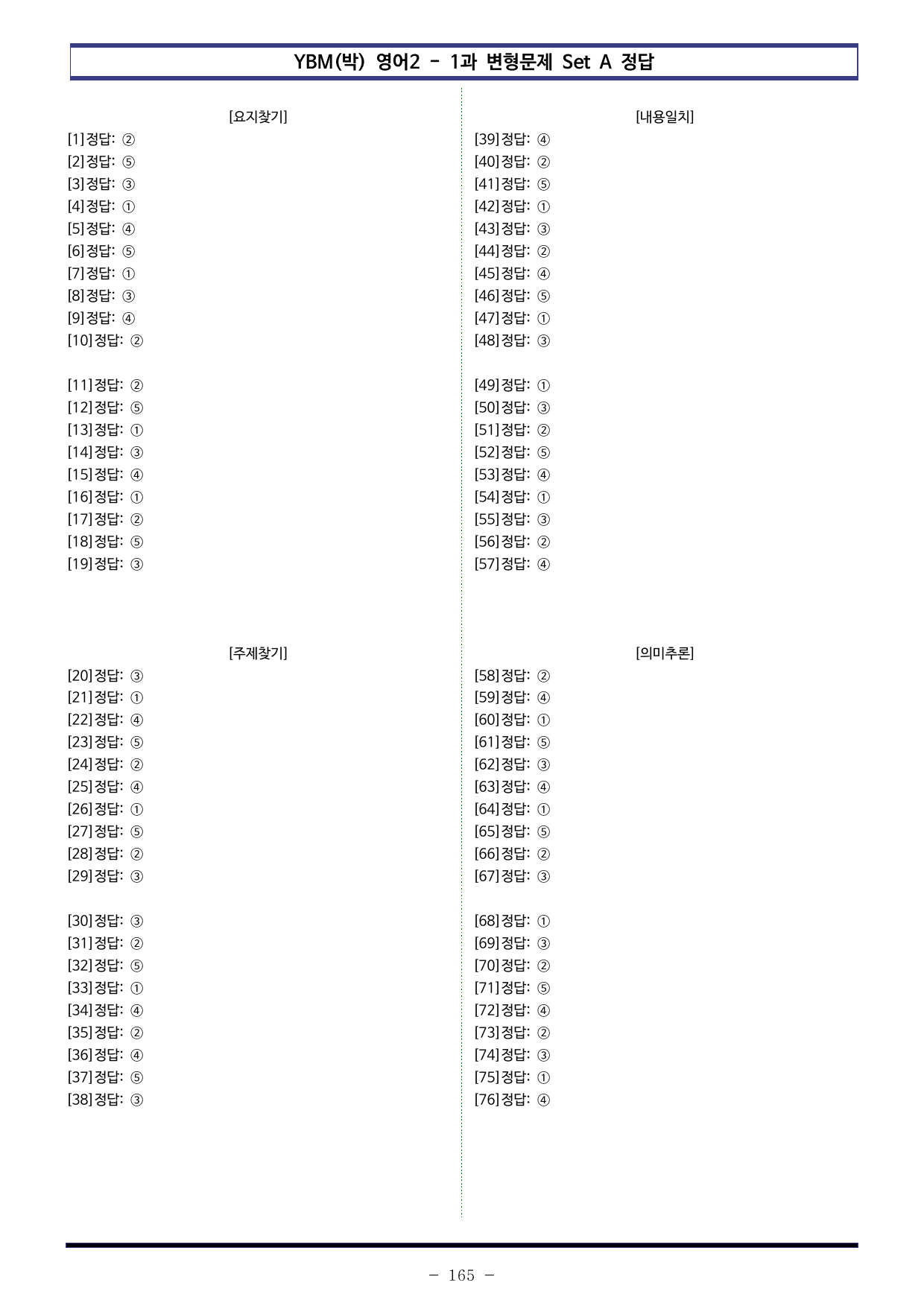 YBM(박) 영어2 - 1과 변형문제 Set A 정답

[요지찾기]

[1]정답: ②
[2]정답: ⑤
[3]정답: ③
[4]정답: ①
[5]정답: ④
[6]정답: ⑤
[7]정답: ①
[8]정답: ③
[9]정답: ④
[10]정답: ②

[11]정답: ②
[12]정답: ⑤
[13]정답: ①
[14]정답: ③
[15]정답: ④
[16]정답: ①
[17]정답: ②
[18]정답: ⑤
[19]정답: ③

[주제찾기]

[20]정답: ③
[21]정답: ①
[22]정답: ④
[23]정답: ⑤
[24]정답: ②
[25]정답: ④
[26]정답: ①
[27]정답: ⑤
[28]정답: ②
[29]정답: ③

[30]정답: ③
[31]정답: ②
[32]정답: ⑤
[33]정답: ①
[34]정답: ④
[35]정답: ②
[36]정답: ④
[37]정답: ⑤
[38]정답: ③

[내용일치]

[39]정답: ④
[40]정답: ②
[41]정답: ⑤
[42]정답: ①
[43]정답: ③
[44]정답: ②
[45]정답: ④
[46]정답: ⑤
[47]정답: ①
[48]정답: ③

[49]정답: ①
[50]정답: ③
[51]정답: ②
[52]정답: ⑤
[53]정답: ④
[54]정답: ①
[55]정답: ③
[56]정답: ②
[57]정답: ④

[의미추론]

[58]정답: ②
[59]정답: ④
[60]정답: ①
[61]정답: ⑤
[62]정답: ③
[63]정답: ④
[64]정답: ①
[65]정답: ⑤
[66]정답: ②
[67]정답: ③

[68]정답: ①
[69]정답: ③
[70]정답: ②
[71]정답: ⑤
[72]정답: ④
[73]정답: ②
[74]정답: ③
[75]정답: ①
[76]정답: ④

- 165 -